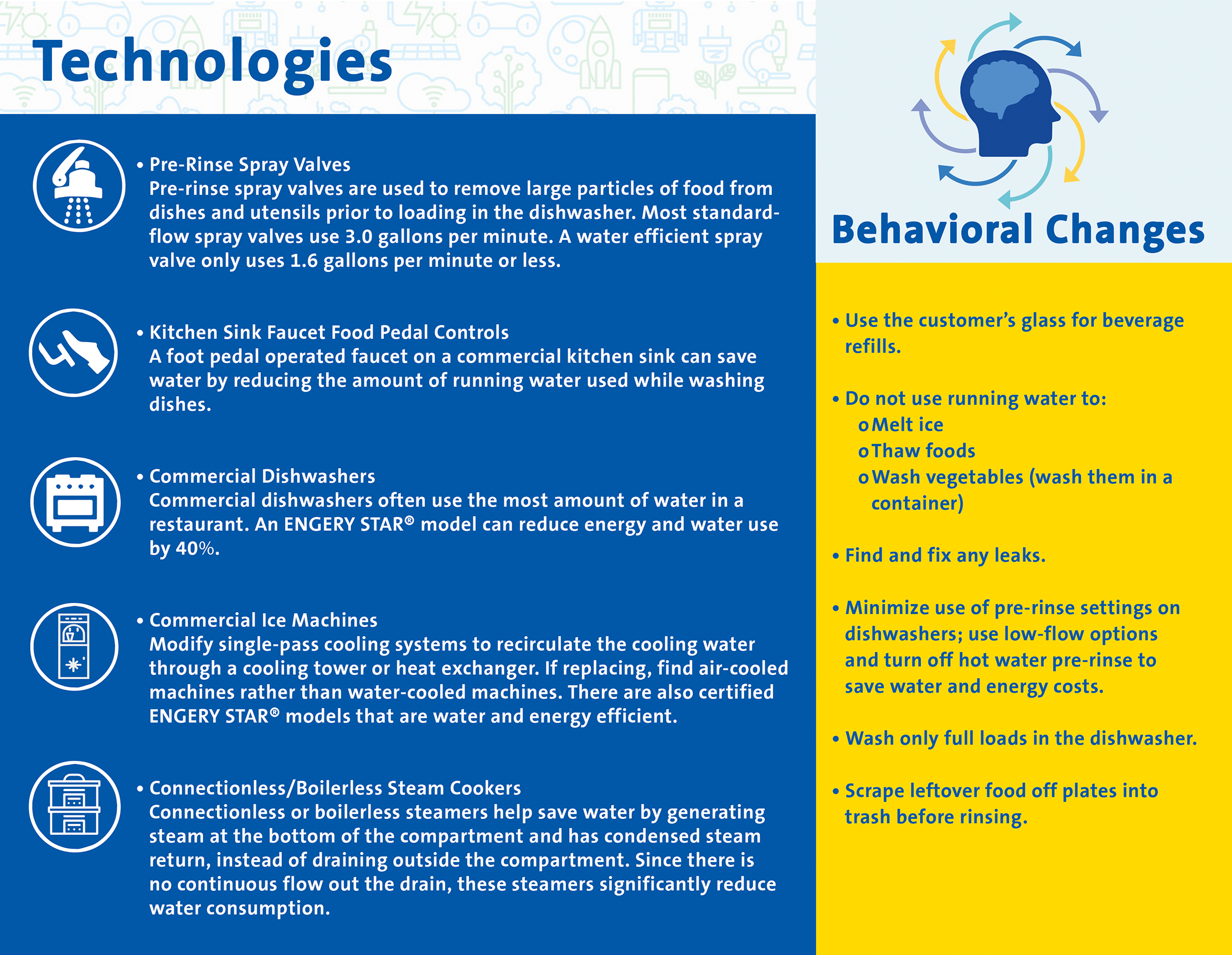 Technologies

• Pre-Rinse Spray Valves
Pre-rinse spray valves are used to remove large particles of food from dishes and utensils prior to loading in the dishwasher. Most standard-flow spray valves use 3.0 gallons per minute. A water efficient spray valve only uses 1.6 gallons per minute or less.

• Kitchen Sink Faucet Food Pedal Controls
A foot pedal operated faucet on a commercial kitchen sink can save water by reducing the amount of running water used while washing dishes.

• Commercial Dishwashers
Commercial dishwashers often use the most amount of water in a restaurant. An ENGERY STAR® model can reduce energy and water use by 40%.

• Commercial Ice Machines
Modify single-pass cooling systems to recirculate the cooling water through a cooling tower or heat exchanger. If replacing, find air-cooled machines rather than water-cooled machines. There are also certified ENGERY STAR® models that are water and energy efficient.

• Connectionless/Boilerless Steam Cookers
Connectionless or boilerless steamers help save water by generating steam at the bottom of the compartment and has condensed steam return, instead of draining outside the compartment. Since there is no continuous flow out the drain, these steamers significantly reduce water consumption.

Behavioral Changes

• Use the customer's glass for beverage refills.

• Do not use running water to:
o Melt ice
o Thaw foods
o Wash vegetables (wash them in a container)

• Find and fix any leaks.

• Minimize use of pre-rinse settings on dishwashers; use low-flow options and turn off hot water pre-rinse to save water and energy costs.

• Wash only full loads in the dishwasher.

• Scrape leftover food off plates into trash before rinsing.